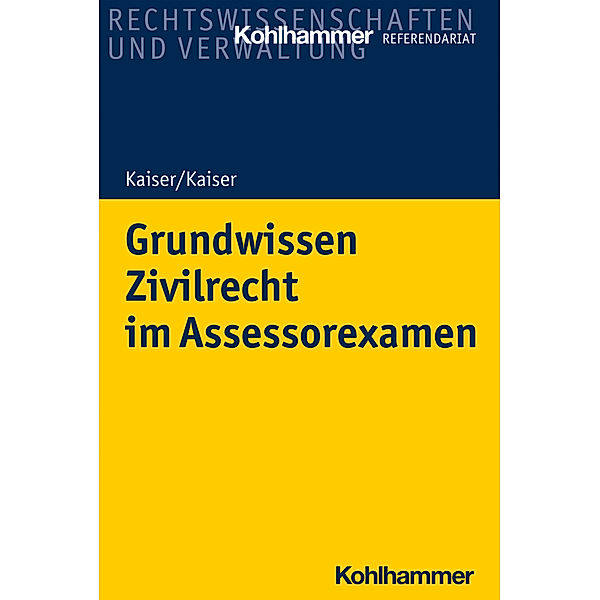 RECHTSWISSENSCHAFTEN UND VERWALTUNG

Kohlhammer REFERENDARIAT

Kaiser/Kaiser

Grundwissen Zivilrecht im Assessorexamen

Kohlhammer